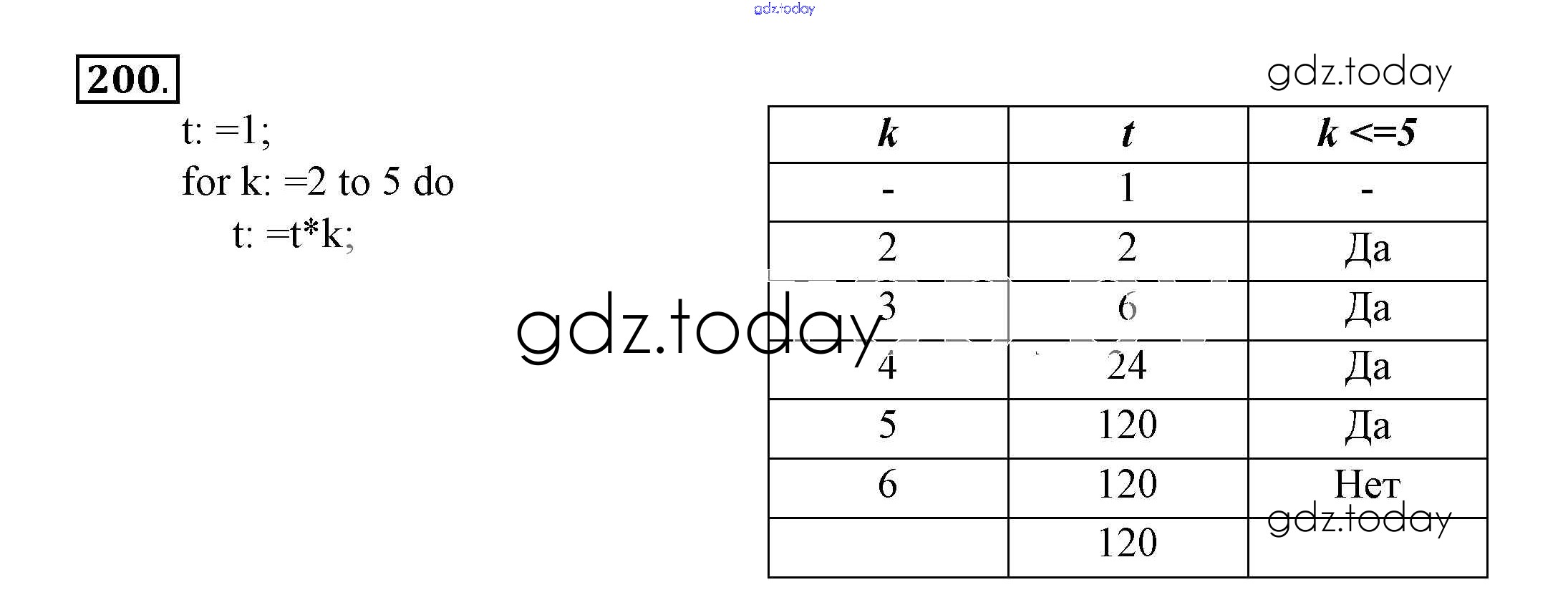 200.

t: =1;
for k: =2 to 5 do
t: =t*k;

| k | t | k <=5 |
|---|---|---|
| - | 1 | - |
| 2 | 2 | Да |
| 3 | 6 | Да |
| 4 | 24 | Да |
| 5 | 120 | Да |
| 6 | 120 | Нет |
|  | 120 |  |

gdz.today